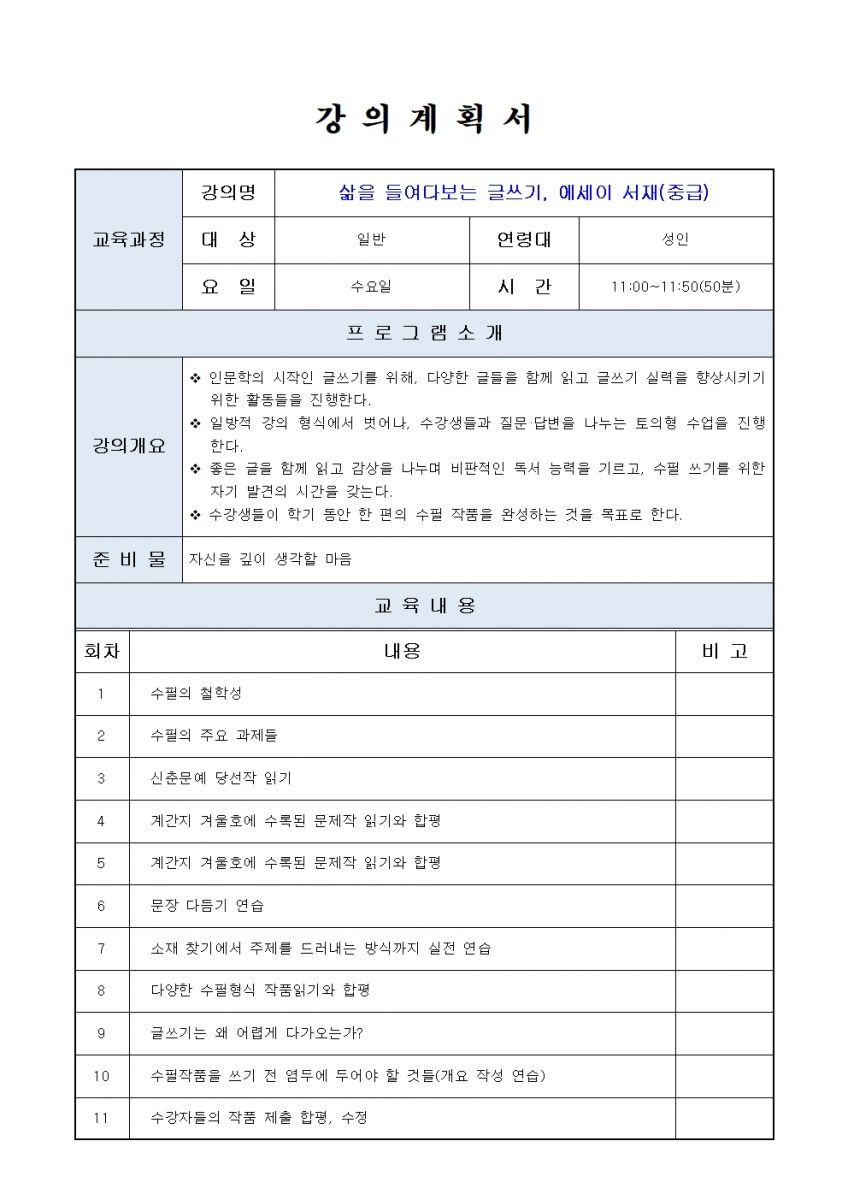 강 의 계 획 서

| 교육과정 | 강의명 | 삶을 들여다보는 글쓰기, 에세이 서재(중급) | | |
|---|---|---|---|---|
| | 대 상 | 일반 | 연령대 | 성인 |
| | 요 일 | 수요일 | 시 간 | 11:00~11:50(50분) |

프 로 그 램 소 개

| 강의개요 | ❖ 인문학의 시작인 글쓰기를 위해, 다양한 글들을 함께 읽고 글쓰기 실력을 향상시키기 위한 활동들을 진행한다. ❖ 일방적 강의 형식에서 벗어나, 수강생들과 질문 답변을 나누는 토의형 수업을 진행한다. ❖ 좋은 글을 함께 읽고 감상을 나누며 비판적인 독서 능력을 기르고, 수필 쓰기를 위한 자기 발견의 시간을 갖는다. ❖ 수강생들이 학기 동안 한 편의 수필 작품을 완성하는 것을 목표로 한다. |
|---|---|
| 준 비 물 | 자신을 깊이 생각할 마음 |

교 육 내 용

| 회차 | 내용 | 비 고 |
|---|---|---|
| 1 | 수필의 철학성 | |
| 2 | 수필의 주요 과제들 | |
| 3 | 신춘문예 당선작 읽기 | |
| 4 | 계간지 겨울호에 수록된 문제작 읽기와 합평 | |
| 5 | 계간지 겨울호에 수록된 문제작 읽기와 합평 | |
| 6 | 문장 다듬기 연습 | |
| 7 | 소재 찾기에서 주제를 드러내는 방식까지 실전 연습 | |
| 8 | 다양한 수필형식 작품읽기와 합평 | |
| 9 | 글쓰기는 왜 어렵게 다가오는가? | |
| 10 | 수필작품을 쓰기 전 염두에 두어야 할 것들(개요 작성 연습) | |
| 11 | 수강자들의 작품 제출 합평, 수정 | |